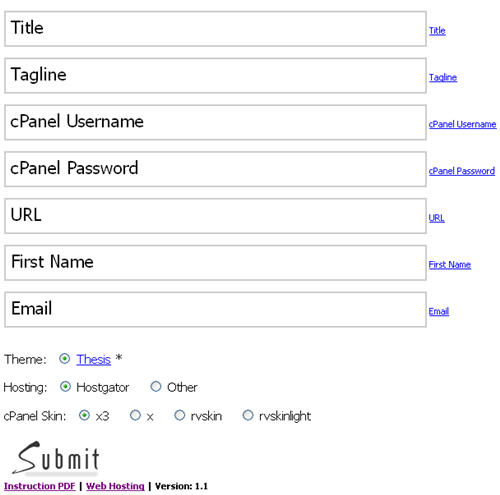 Title Title

Tagline Tagline

cPanel Username cPanel Username

cPanel Password cPanel Password

URL URL

First Name First Name

Email Email

Theme: Thesis *

Hosting: Hostgator Other

cPanel Skin: x3 x rvskin rvskinlight

Submit

Instruction PDF | Web Hosting | Version: 1.1